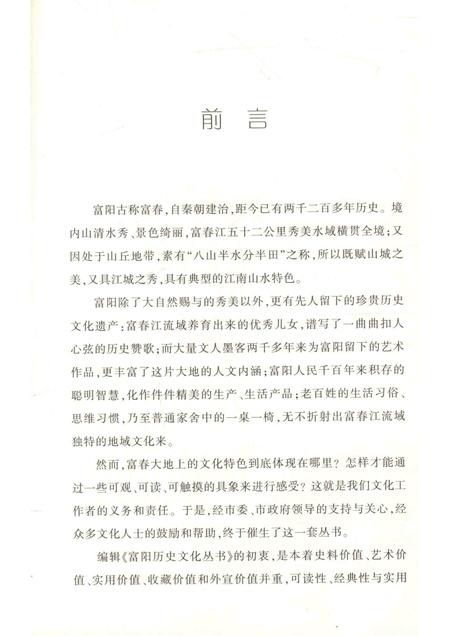 前言

富阳古称富春，自秦朝建治，距今已有两千二百多年历史。境内山清水秀、景色绮丽，富春江五十二公里秀美水域横贯全境；又因处于山丘地带，素有“八山半水分半田”之称，所以既赋山城之美，又具江城之秀，具有典型的江南山水特色。

富阳除了大自然赐与的秀美以外，更有先人留下的珍贵历史文化遗产：富春江流域养育出来的优秀儿女，谱写了一曲曲扣人心弦的历史赞歌；而大量文人墨客两千多年来为富阳留下的艺术作品，更丰富了这片大地的人文内涵；富阳人民千百年来积存的聪明智慧，化作件件精美的生产、生活产品；老百姓的生活习俗、思维习惯，乃至普通家舍中的一桌一椅，无不折射出富春江流域独特的地域文化来。

然而，富春大地上的文化特色到底体现在哪里？怎样才能通过一些可观、可读、可触摸的具象来进行感受？这就是我们文化工作者的义务和责任。于是，经市委、市政府领导的支持与关心，经众多文化人士的鼓励和帮助，终于催生了这一套丛书。

编辑《富阳历史文化丛书》的初衷，是本着史料价值、艺术价值、实用价值、收藏价值和外宣价值并重，可读性、经典性与实用